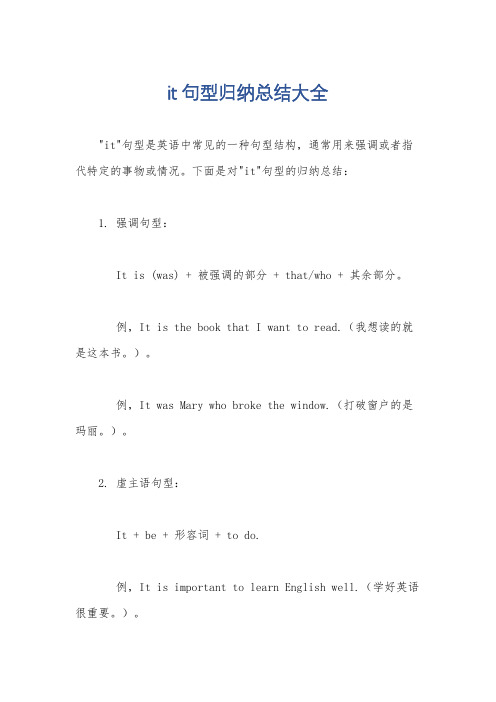 it 句型归纳总结大全

"it"句型是英语中常见的一种句型结构，通常用来强调或者指代特定的事物或情况。下面是对"it"句型的归纳总结：

1. 强调句型：

It is (was) + 被强调的部分 + that/who + 其余部分。

例，It is the book that I want to read.（我想读的就是这本书。）。

例，It was Mary who broke the window.（打破窗户的是玛丽。）。

2. 虚主语句型：

It + be + 形容词 + to do.

例，It is important to learn English well.（学好英语很重要。）。